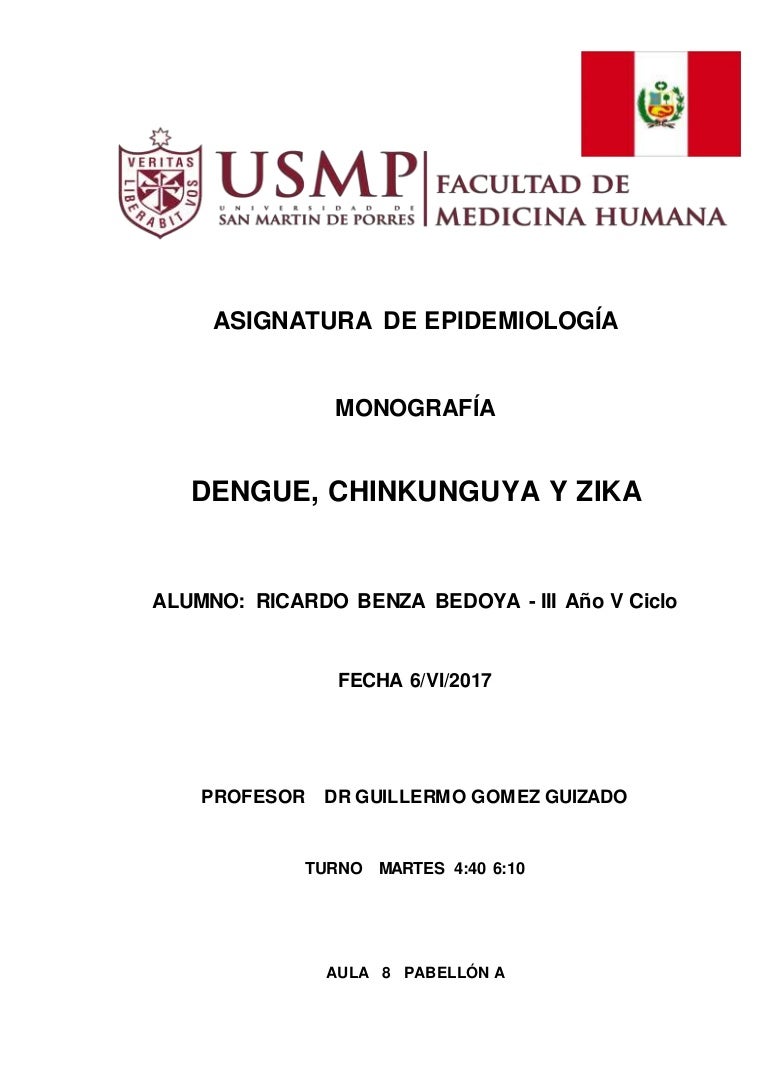 VERITAS LIBERABIT VOS

USMP
UNIVERSIDAD DE SAN MARTIN DE PORRES

FACULTAD DE MEDICINA HUMANA

ASIGNATURA DE EPIDEMIOLOGÍA

MONOGRAFÍA

DENGUE, CHINKUNGUYA Y ZIKA

ALUMNO: RICARDO BENZA BEDOYA - III Año V Ciclo

FECHA 6/VI/2017

PROFESOR DR GUILLERMO GOMEZ GUIZADO

TURNO MARTES 4:40 6:10

AULA 8 PABELLÓN A